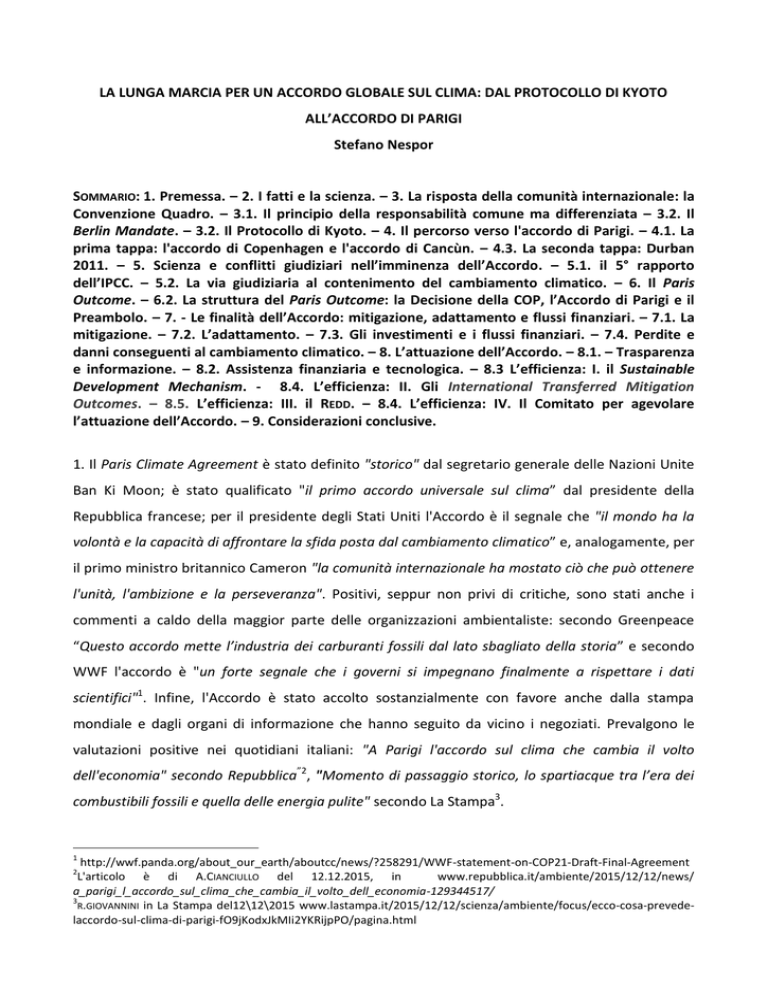 LA LUNGA MARCIA PER UN ACCORDO GLOBALE SUL CLIMA: DAL PROTOCOLLO DI KYOTO ALL'ACCORDO DI PARIGI

Stefano Nespor

SOMMARIO: 1. Premessa. – 2. I fatti e la scienza. – 3. La risposta della comunità internazionale: la Convenzione Quadro. – 3.1. Il principio della responsabilità comune ma differenziata – 3.2. Il Berlin Mandate. – 3.2. Il Protocollo di Kyoto. – 4. Il percorso verso l'accordo di Parigi. – 4.1. La prima tappa: l'accordo di Copenhagen e l'accordo di Cancùn. – 4.3. La seconda tappa: Durban 2011. – 5. Scienza e conflitti giudiziari nell'imminenza dell'Accordo. – 5.1. il 5° rapporto dell'IPCC. – 5.2. La via giudiziaria al contenimento del cambiamento climatico. – 6. Il Paris Outcome. – 6.2. La struttura del Paris Outcome: la Decisione della COP, l'Accordo di Parigi e il Preambolo. – 7. - Le finalità dell'Accordo: mitigazione, adattamento e flussi finanziari. – 7.1. La mitigazione. – 7.2. L'adattamento. – 7.3. Gli investimenti e i flussi finanziari. – 7.4. Perdite e danni conseguenti al cambiamento climatico. – 8. L'attuazione dell'Accordo. – 8.1. – Trasparenza e informazione. – 8.2. Assistenza finanziaria e tecnologica. – 8.3 L'efficienza: I. il Sustainable Development Mechanism. - 8.4. L'efficienza: II. Gli International Transferred Mitigation Outcomes. – 8.5. L'efficienza: III. il REDD. – 8.4. L'efficienza: IV. Il Comitato per agevolare l'attuazione dell'Accordo. – 9. Considerazioni conclusive.

1. Il Paris Climate Agreement è stato definito "storico" dal segretario generale delle Nazioni Unite Ban Ki Moon; è stato qualificato "il primo accordo universale sul clima" dal presidente della Repubblica francese; per il presidente degli Stati Uniti l'Accordo è il segnale che "il mondo ha la volontà e la capacità di affrontare la sfida posta dal cambiamento climatico" e, analogamente, per il primo ministro britannico Cameron "la comunità internazionale ha mostato ciò che può ottenere l'unità, l'ambizione e la perseveranza". Positivi, seppur non privi di critiche, sono stati anche i commenti a caldo della maggior parte delle organizzazioni ambientaliste: secondo Greenpeace "Questo accordo mette l'industria dei carburanti fossili dal lato sbagliato della storia" e secondo WWF l'accordo è "un forte segnale che i governi si impegnano finalmente a rispettare i dati scientifici"$^1$. Infine, l'Accordo è stato accolto sostanzialmente con favore anche dalla stampa mondiale e dagli organi di informazione che hanno seguito da vicino i negoziati. Prevalgono le valutazioni positive nei quotidiani italiani: "A Parigi l'accordo sul clima che cambia il volto dell'economia" secondo Repubblica"$^2$, "Momento di passaggio storico, lo spartiacque tra l'era dei combustibili fossili e quella delle energia pulite" secondo La Stampa$^3$.

$^1$ http://wwf.panda.org/about_our_earth/aboutcc/news/?258291/WWF-statement-on-COP21-Draft-Final-Agreement
$^2$L'articolo è di A.CIANCIULLO del 12.12.2015, in www.repubblica.it/ambiente/2015/12/12/news/a_parigi_l_accordo_sul_clima_che_cambia_il_volto_dell_economia-129344517/
$^3$R.GIOVANNINI in La Stampa del12\12\2015 www.lastampa.it/2015/12/12/scienza/ambiente/focus/ecco-cosa-prevede-laccordo-sul-clima-di-parigi-fO9jKodxJkMIi2YKRijpPO/pagina.html